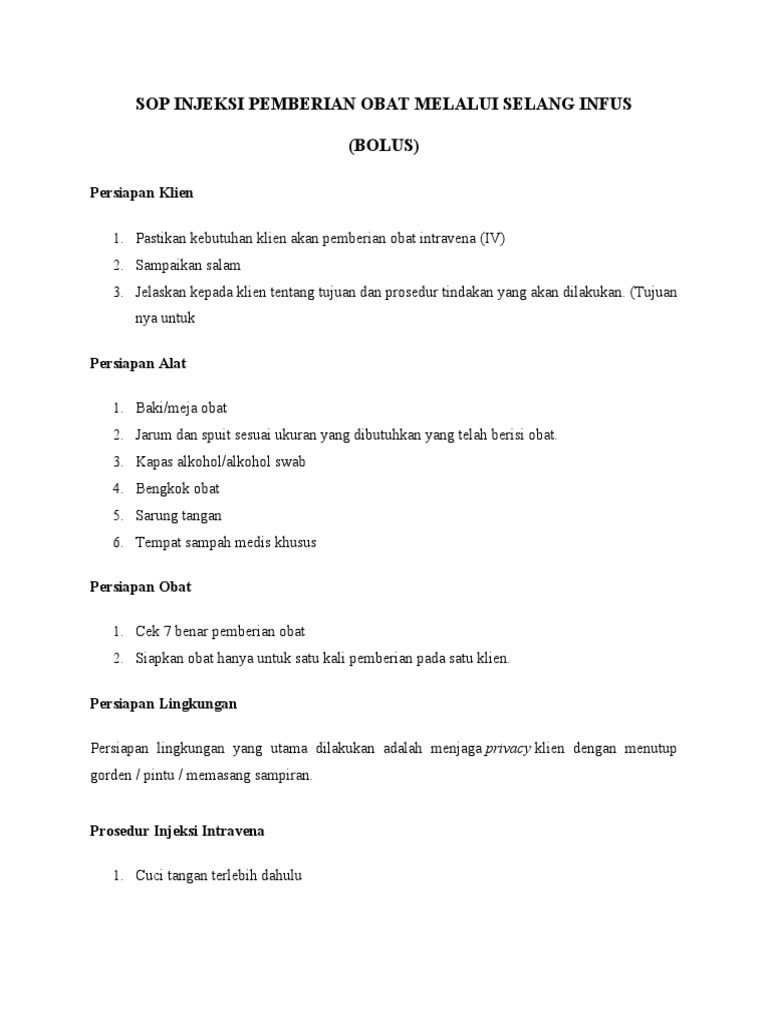 SOP INJEKSI PEMBERIAN OBAT MELALUI SELANG INFUS

(BOLUS)

Persiapan Klien

1. Pastikan kebutuhan klien akan pemberian obat intravena (IV)
2. Sampaikan salam
3. Jelaskan kepada klien tentang tujuan dan prosedur tindakan yang akan dilakukan. (Tujuan nya untuk

Persiapan Alat

1. Baki/meja obat
2. Jarum dan spuit sesuai ukuran yang dibutuhkan yang telah berisi obat.
3. Kapas alkohol/alkohol swab
4. Bengkok obat
5. Sarung tangan
6. Tempat sampah medis khusus

Persiapan Obat

1. Cek 7 benar pemberian obat
2. Siapkan obat hanya untuk satu kali pemberian pada satu klien.

Persiapan Lingkungan

Persiapan lingkungan yang utama dilakukan adalah menjaga privacy klien dengan menutup gorden / pintu / memasang sampiran.

Prosedur Injeksi Intravena

1. Cuci tangan terlebih dahulu